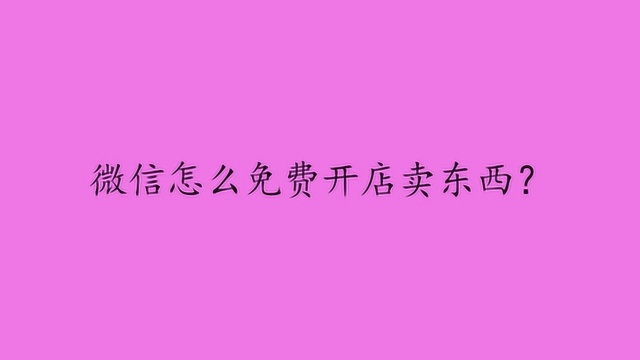 微信怎么免费开店卖东西？